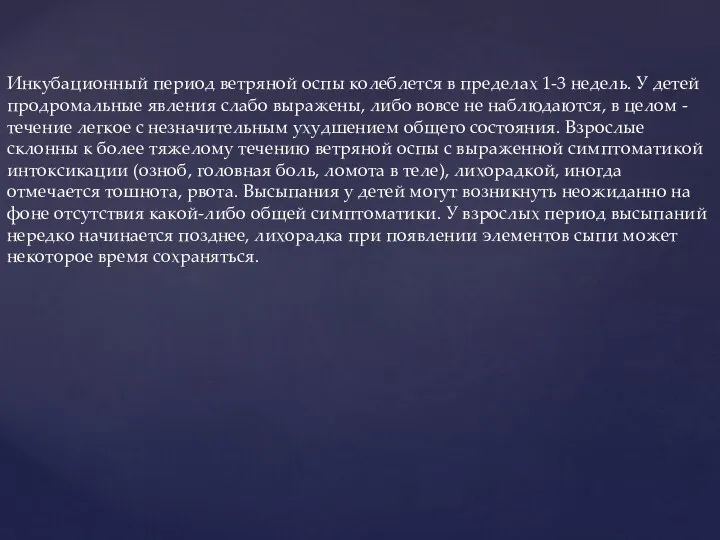 Инкубационный период ветряной оспы колеблется в пределах 1-3 недель. У детей продромальные явления слабо выражены, либо вовсе не наблюдаются, в целом - течение легкое с незначительным ухудшением общего состояния. Взрослые склонны к более тяжелому течению ветряной оспы с выраженной симптоматикой интоксикации (озноб, головная боль, ломота в теле), лихорадкой, иногда отмечается тошнота, рвота. Высыпания у детей могут возникнуть неожиданно на фоне отсутствия какой-либо общей симптоматики. У взрослых период высыпаний нередко начинается позднее, лихорадка при появлении элементов сыпи может некоторое время сохраняться.